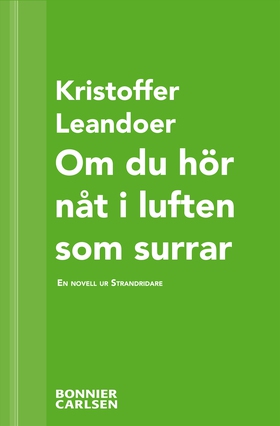 Kristoffer Leandoer

Om du hör nåt i luften som surrar

En novell ur Strandridare

BONNIER CARLSEN